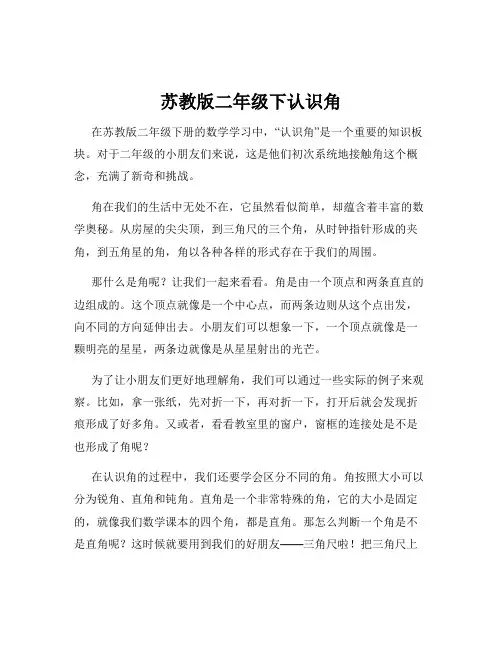 苏教版二年级下认识角

在苏教版二年级下册的数学学习中，“认识角”是一个重要的知识板块。对于二年级的小朋友们来说，这是他们初次系统地接触角这个概念，充满了新奇和挑战。

角在我们的生活中无处不在，它虽然看似简单，却蕴含着丰富的数学奥秘。从房屋的尖尖顶，到三角尺的三个角，从时钟指针形成的夹角，到五角星的角，角以各种各样的形式存在于我们的周围。

那什么是角呢？让我们一起来看看。角是由一个顶点和两条直直的边组成的。这个顶点就像是一个中心点，而两条边则从这个点出发，向不同的方向延伸出去。小朋友们可以想象一下，一个顶点就像是一颗明亮的星星，两条边就像是从星星射出的光芒。

为了让小朋友们更好地理解角，我们可以通过一些实际的例子来观察。比如，拿一张纸，先对折一下，再对折一下，打开后就会发现折痕形成了好多角。又或者，看看教室里的窗户，窗框的连接处是不是也形成了角呢？

在认识角的过程中，我们还要学会区分不同的角。角按照大小可以分为锐角、直角和钝角。直角是一个非常特殊的角，它的大小是固定的，就像我们数学课本的四个角，都是直角。那怎么判断一个角是不是直角呢？这时候就要用到我们的好朋友——三角尺啦！把三角尺上